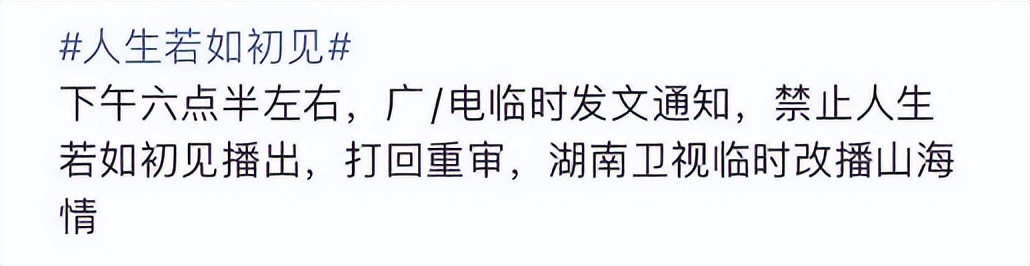 #人生若如初见#
下午六点半左右，广/电临时发文通知，禁止人生若如初见播出，打回重审，湖南卫视临时改播山海情